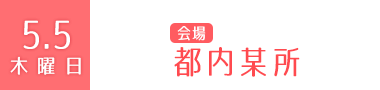 5.5
木曜日

会場
都内某所